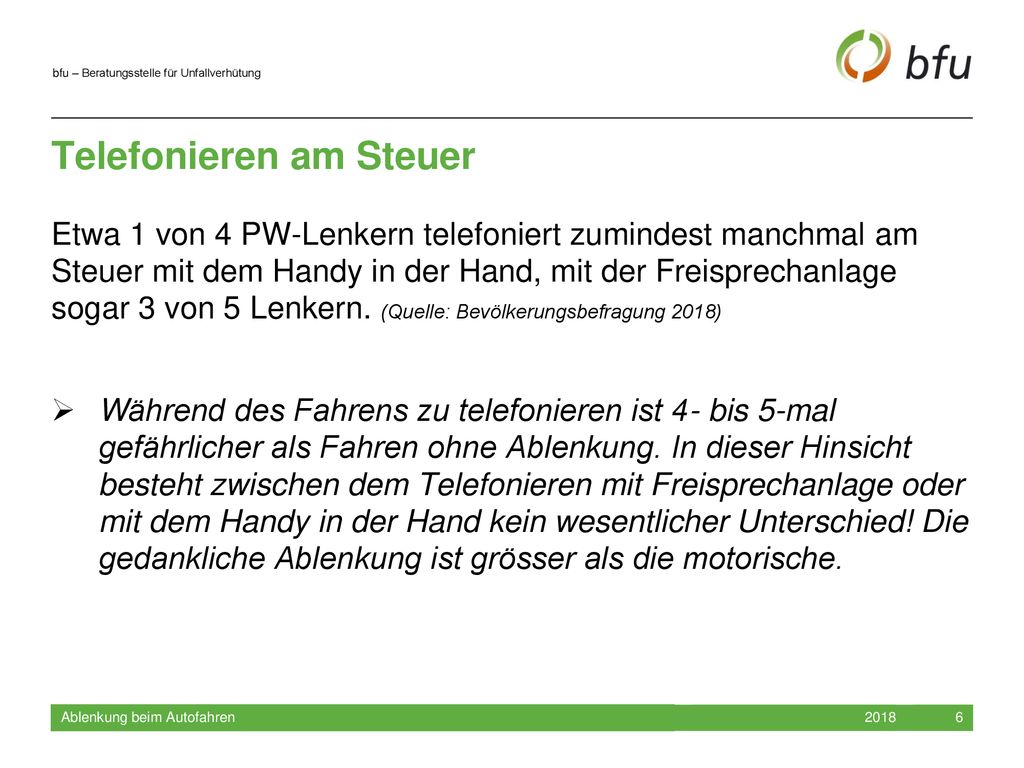 bfu – Beratungsstelle für Unfallverhütung

bfu

Telefonieren am Steuer

Etwa 1 von 4 PW-Lenkern telefoniert zumindest manchmal am Steuer mit dem Handy in der Hand, mit der Freisprechanlage sogar 3 von 5 Lenkern. (Quelle: Bevölkerungsbefragung 2018)

➢ Während des Fahrens zu telefonieren ist 4- bis 5-mal gefährlicher als Fahren ohne Ablenkung. In dieser Hinsicht besteht zwischen dem Telefonieren mit Freisprechanlage oder mit dem Handy in der Hand kein wesentlicher Unterschied! Die gedankliche Ablenkung ist grösser als die motorische.

Ablenkung beim Autofahren 2018 6